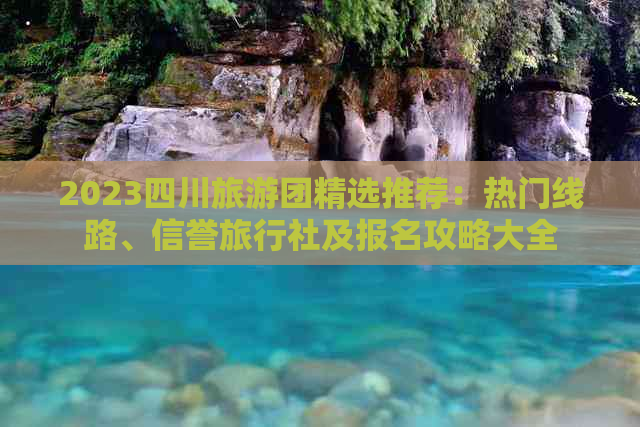 2023四川旅游团精选推荐：热门线路、信誉旅行社及报名攻略大全